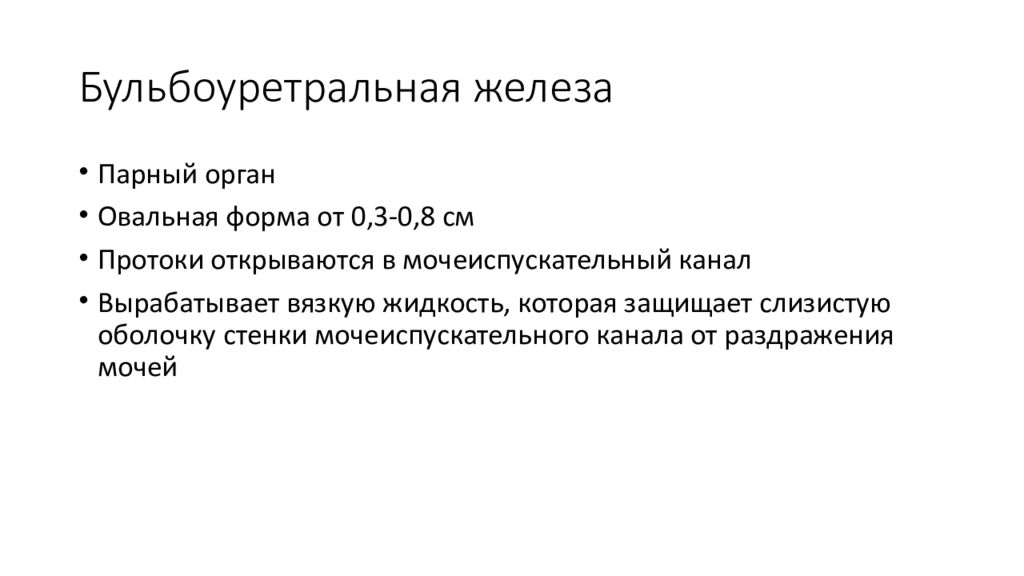 Бульбоуретральная железа

• Парный орган
• Овальная форма от 0,3-0,8 см
• Протоки открываются в мочеиспускательный канал
• Вырабатывает вязкую жидкость, которая защищает слизистую оболочку стенки мочеиспускательного канала от раздражения мочей